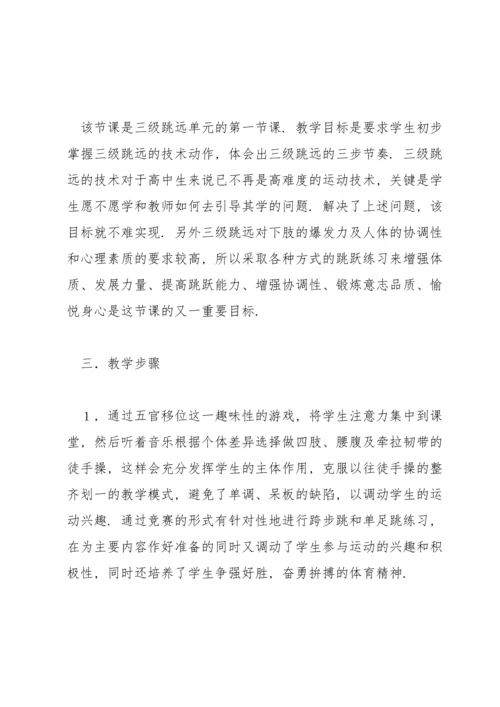 该节课是三级跳远单元的第一节课．教学目标是要求学生初步掌握三级跳远的技术动作，体会出三级跳远的三步节奏．三级跳远的技术对于高中生来说已不再是高难度的运动技术，关键是学生愿不愿学和教师如何去引导其学的问题．解决了上述问题，该目标就不难实现．另外三级跳远对下肢的爆发力及人体的协调性和心理素质的要求较高，所以采取各种方式的跳跃练习来增强体质、发展力量、提高跳跃能力、增强协调性、锻炼意志品质、愉悦身心是这节课的又一重要目标．

三．教学步骤

1．通过五官移位这一趣味性的游戏，将学生注意力集中到课堂，然后听着音乐根据个体差异选择做四肢、腰腹及牵拉韧带的徒手操，这样会充分发挥学生的主体作用，克服以往徒手操的整齐划一的教学模式，避免了单调、呆板的缺陷，以调动学生的运动兴趣．通过竞赛的形式有针对性地进行跨步跳和单足跳练习，在为主要内容作好准备的同时又调动了学生参与运动的兴趣和积极性，同时还培养了学生争强好胜，奋勇拚搏的体育精神．